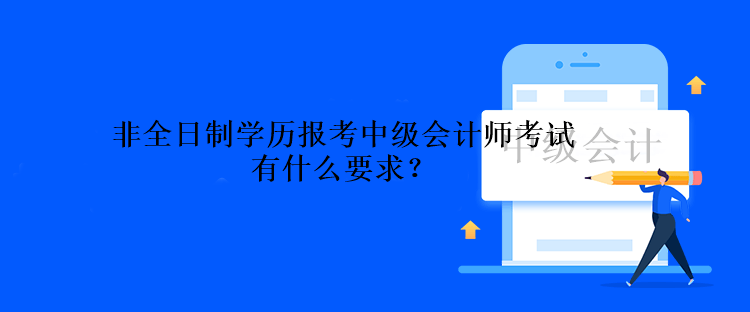 非全日制学历报考中级会计师考试有什么要求？

中级会计